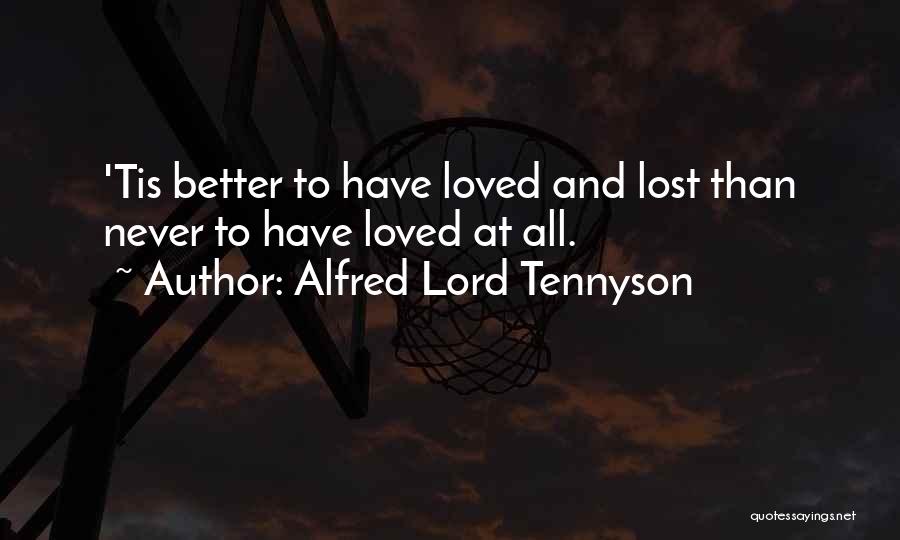 'Tis better to have loved and lost than never to have loved at all.

~ Author: Alfred Lord Tennyson

quotessayings.net